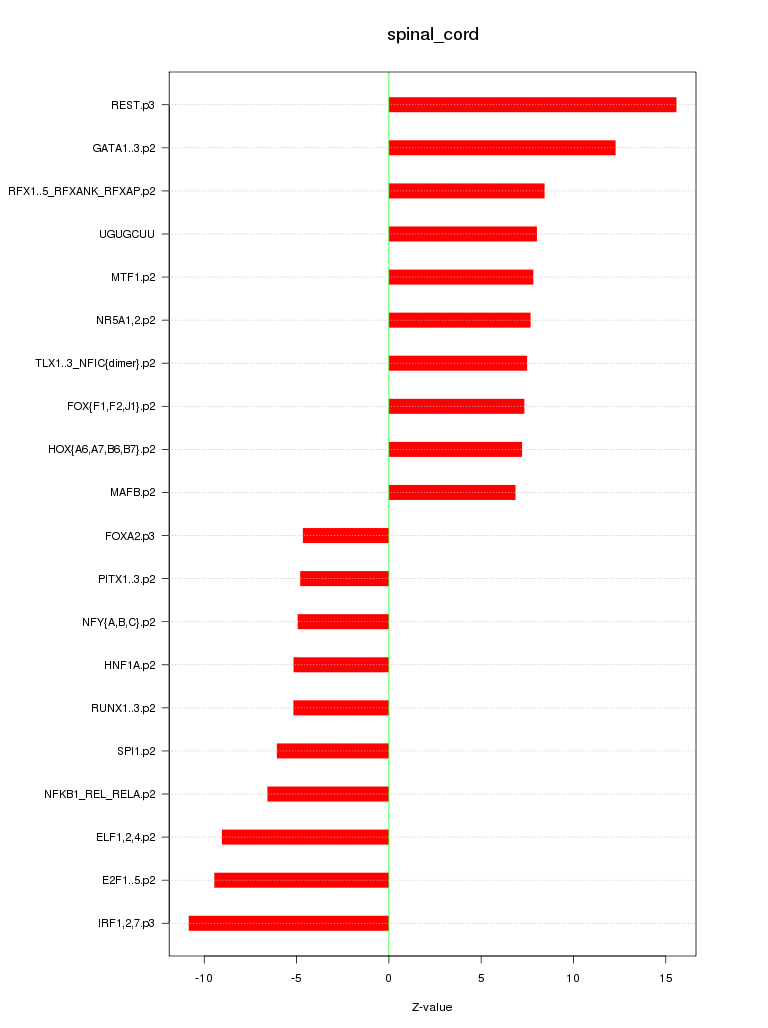 spinal_cord

REST.p3
GATA1..3.p2
RFX1..5_RFXANK_RFXAP.p2
UGUGCUU
MTF1.p2
NR5A1,2.p2
TLX1..3_NFIC{dimer}.p2
FOX{F1,F2,J1}.p2
HOX{A6,A7,B6,B7}.p2
MAFB.p2
FOXA2.p3
PITX1..3.p2
NFY{A,B,C}.p2
HNF1A.p2
RUNX1..3.p2
SPI1.p2
NFKB1_REL_RELA.p2
ELF1,2,4.p2
E2F1..5.p2
IRF1,2,7.p3

-10
-5
0
5
10
15

Z-value